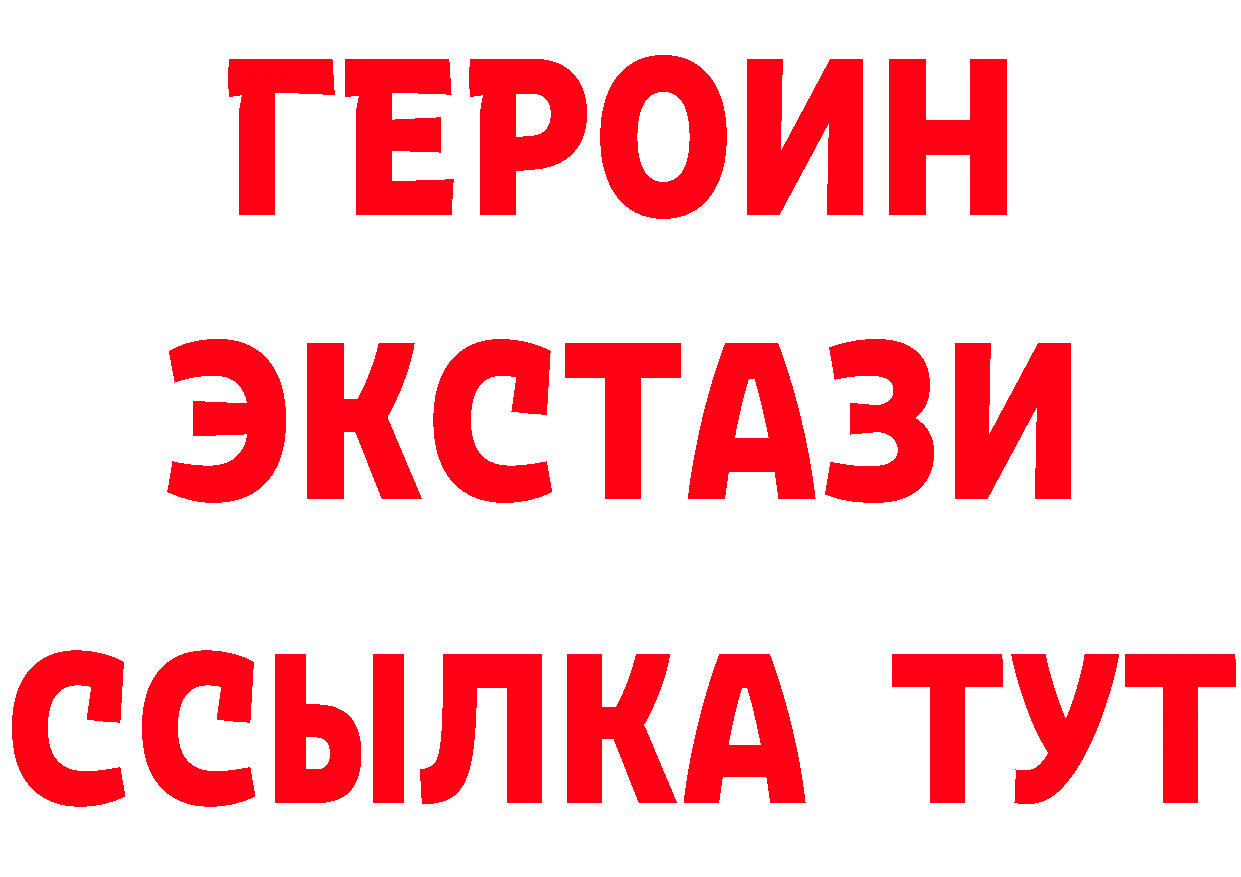 ГЕРОИН ЭКСТАЗИ ССЫЛКА ТУТ